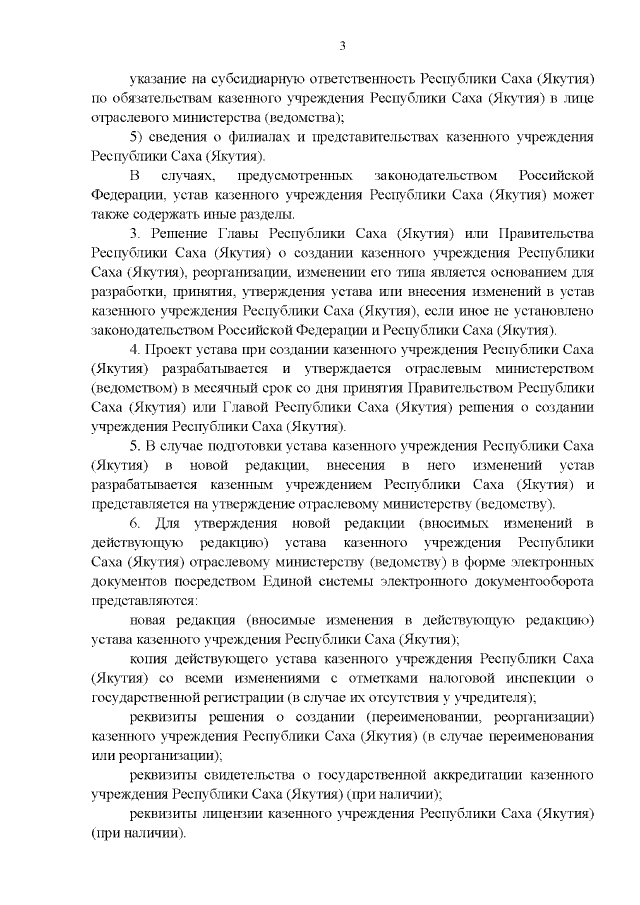 3

указание на субсидиарную ответственность Республики Саха (Якутия) по обязательствам казенного учреждения Республики Саха (Якутия) в лице отраслевого министерства (ведомства);

5) сведения о филиалах и представительствах казенного учреждения Республики Саха (Якутия).

В случаях, предусмотренных законодательством Российской Федерации, устав казенного учреждения Республики Саха (Якутия) может также содержать иные разделы.

3. Решение Главы Республики Саха (Якутия) или Правительства Республики Саха (Якутия) о создании казенного учреждения Республики Саха (Якутия), реорганизации, изменении его типа является основанием для разработки, принятия, утверждения устава или внесения изменений в устав казенного учреждения Республики Саха (Якутия), если иное не установлено законодательством Российской Федерации и Республики Саха (Якутия).

4. Проект устава при создании казенного учреждения Республики Саха (Якутия) разрабатывается и утверждается отраслевым министерством (ведомством) в месячный срок со дня принятия Правительством Республики Саха (Якутия) или Главой Республики Саха (Якутия) решения о создании учреждения Республики Саха (Якутия).

5. В случае подготовки устава казенного учреждения Республики Саха (Якутия) в новой редакции, внесения в него изменений устав разрабатывается казенным учреждением Республики Саха (Якутия) и представляется на утверждение отраслевому министерству (ведомству).

6. Для утверждения новой редакции (вносимых изменений в действующую редакцию) устава казенного учреждения Республики Саха (Якутия) отраслевому министерству (ведомству) в форме электронных документов посредством Единой системы электронного документооборота представляются:

новая редакция (вносимые изменения в действующую редакцию) устава казенного учреждения Республики Саха (Якутия);

копия действующего устава казенного учреждения Республики Саха (Якутия) со всеми изменениями с отметками налоговой инспекции о государственной регистрации (в случае их отсутствия у учредителя);

реквизиты решения о создании (переименовании, реорганизации) казенного учреждения Республики Саха (Якутия) (в случае переименования или реорганизации);

реквизиты свидетельства о государственной аккредитации казенного учреждения Республики Саха (Якутия) (при наличии);

реквизиты лицензии казенного учреждения Республики Саха (Якутия) (при наличии).